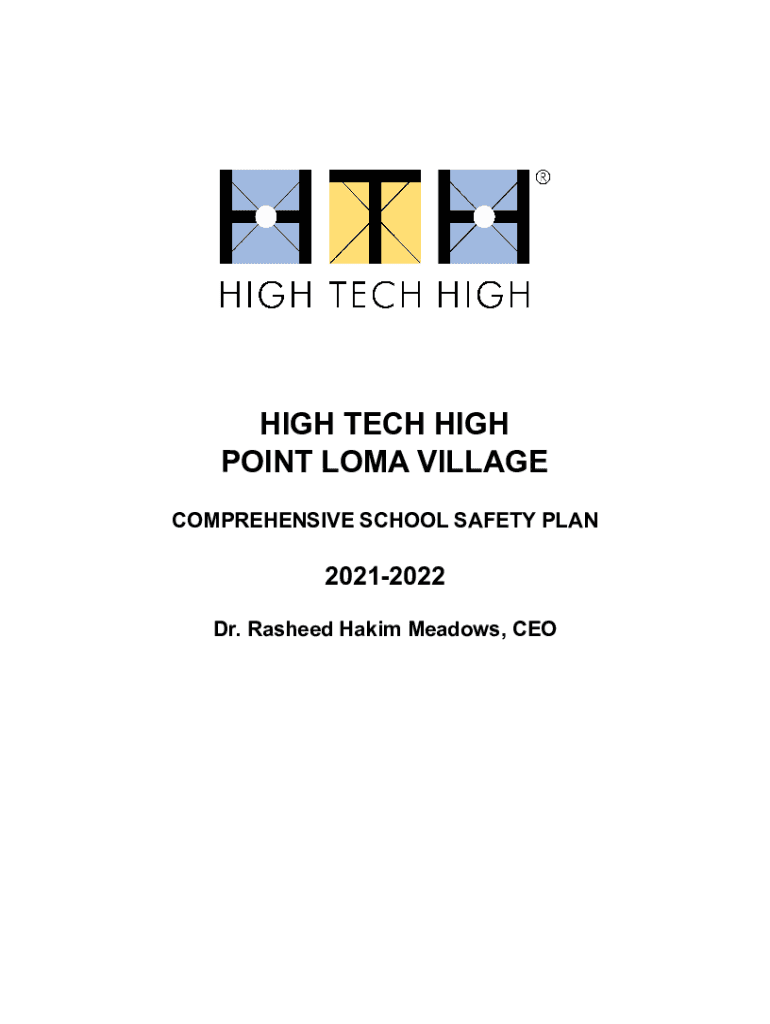 ®

HIGH TECH HIGH

HIGH TECH HIGH
POINT LOMA VILLAGE

COMPREHENSIVE SCHOOL SAFETY PLAN

2021-2022

Dr. Rasheed Hakim Meadows, CEO